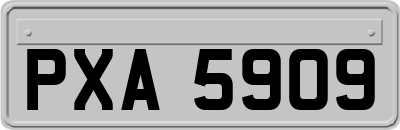 PXA 5909